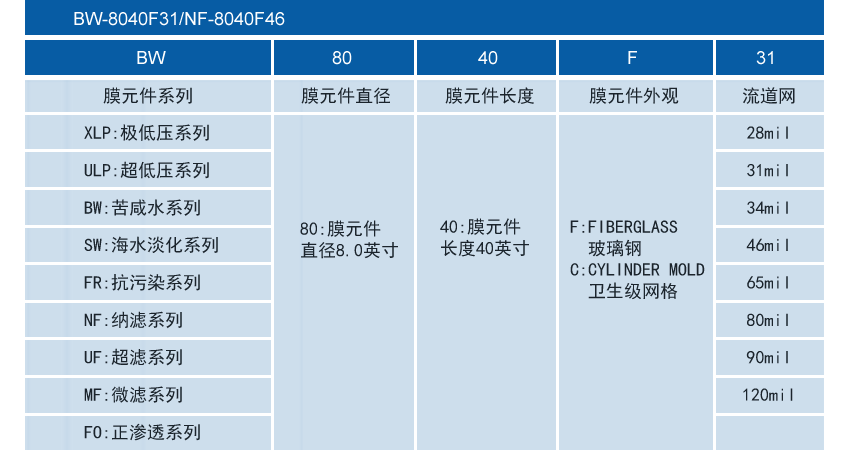 BW-8040F31/NF-8040F46

| BW | 80 | 40 | F | 31 |
|---|---|---|---|---|
| 膜元件系列 | 膜元件直径 | 膜元件长度 | 膜元件外观 | 流道网 |
| XLP:极低压系列 | 80:膜元件直径8.0英寸 | 40:膜元件长度40英寸 | F:FIBERGLASS 玻璃钢 C:CYLINDER MOLD 卫生级网格 | 28mil |
| ULP:超低压系列 | | | | 31mil |
| BW:苦咸水系列 | | | | 34mil |
| SW:海水淡化系列 | | | | 46mil |
| FR:抗污染系列 | | | | 65mil |
| NF:纳滤系列 | | | | 80mil |
| UF:超滤系列 | | | | 90mil |
| MF:微滤系列 | | | | 120mil |
| FO:正渗透系列 | | | | |